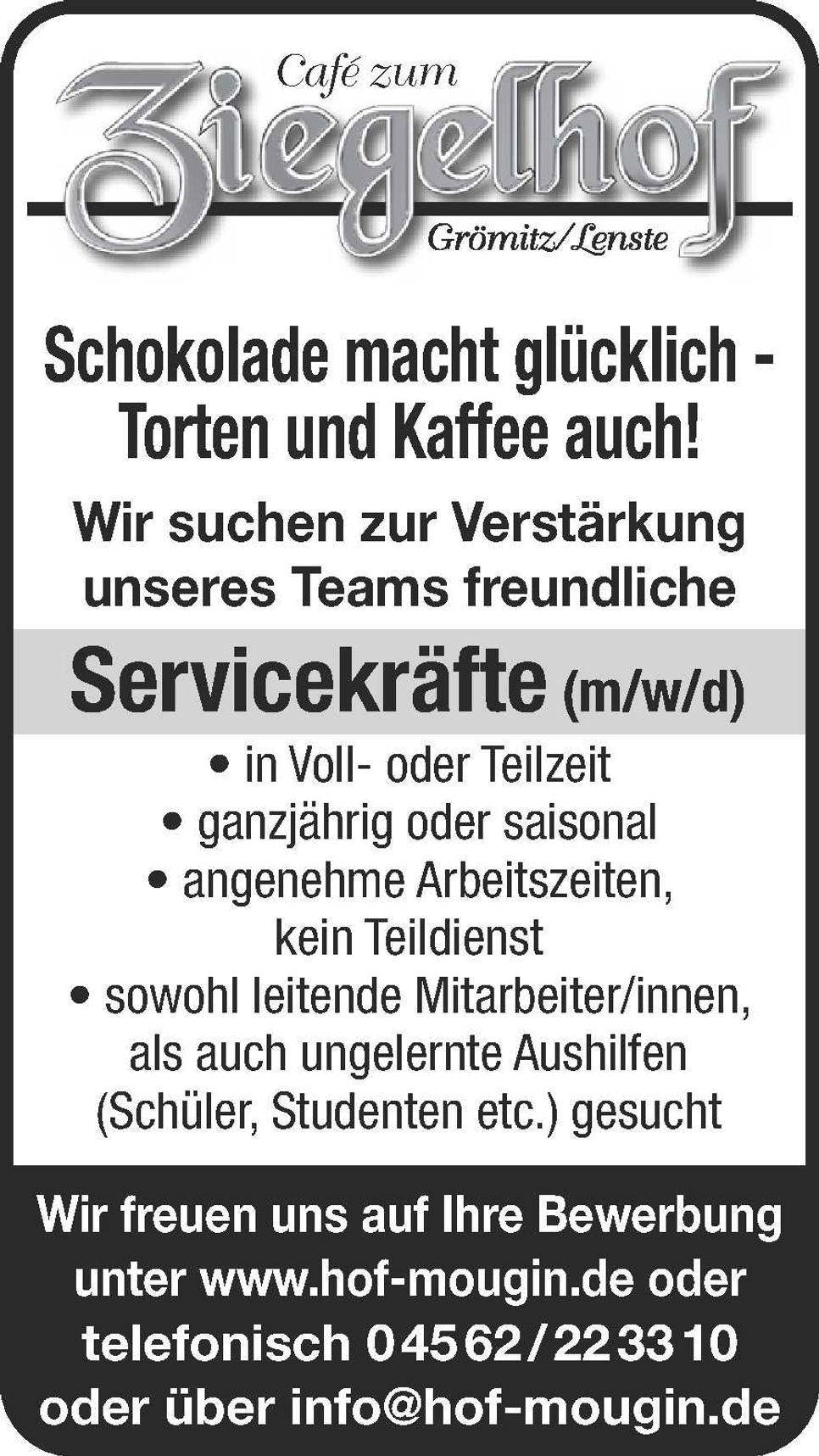 Café zum
Ziegelhof
Grömitz/Lenste

Schokolade macht glücklich - Torten und Kaffee auch!

Wir suchen zur Verstärkung unseres Teams freundliche

Servicekräfte (m/w/d)

• in Voll- oder Teilzeit
• ganzjährig oder saisonal
• angenehme Arbeitszeiten, kein Teildienst
• sowohl leitende Mitarbeiter/innen, als auch ungelernte Aushilfen (Schüler, Studenten etc.) gesucht

Wir freuen uns auf Ihre Bewerbung unter www.hof-mougin.de oder telefonisch 04562/223310 oder über info@hof-mougin.de